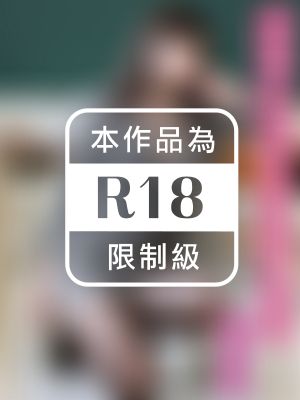 本作品為
R18
限制級